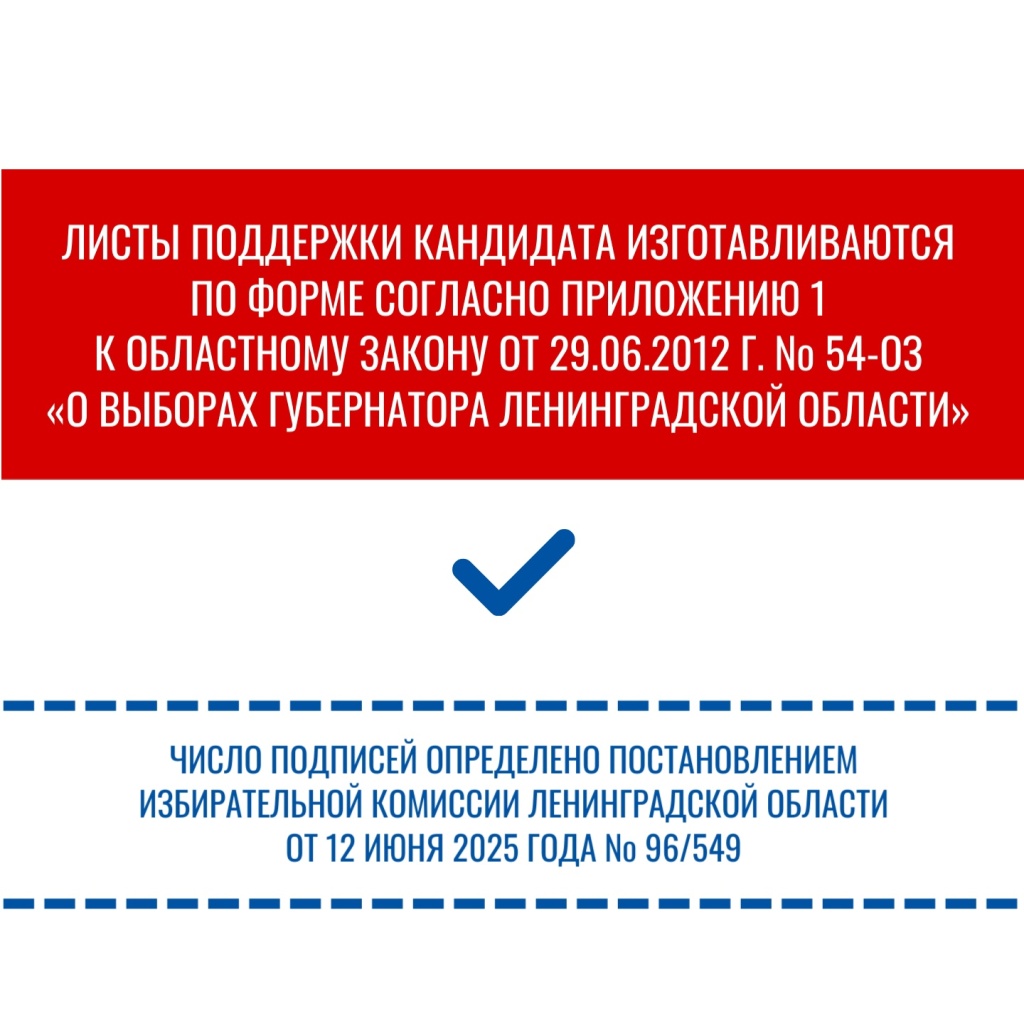 ЛИСТЫ ПОДДЕРЖКИ КАНДИДАТА ИЗГОТАВЛИВАЮТСЯ ПО ФОРМЕ СОГЛАСНО ПРИЛОЖЕНИЮ 1 К ОБЛАСТНОМУ ЗАКОНУ ОТ 29.06.2012 Г. № 54-ОЗ «О ВЫБОРАХ ГУБЕРНАТОРА ЛЕНИНГРАДСКОЙ ОБЛАСТИ»

ЧИСЛО ПОДПИСЕЙ ОПРЕДЕЛЕНО ПОСТАНОВЛЕНИЕМ ИЗБИРАТЕЛЬНОЙ КОМИССИИ ЛЕНИНГРАДСКОЙ ОБЛАСТИ ОТ 12 ИЮНЯ 2025 ГОДА № 96/549